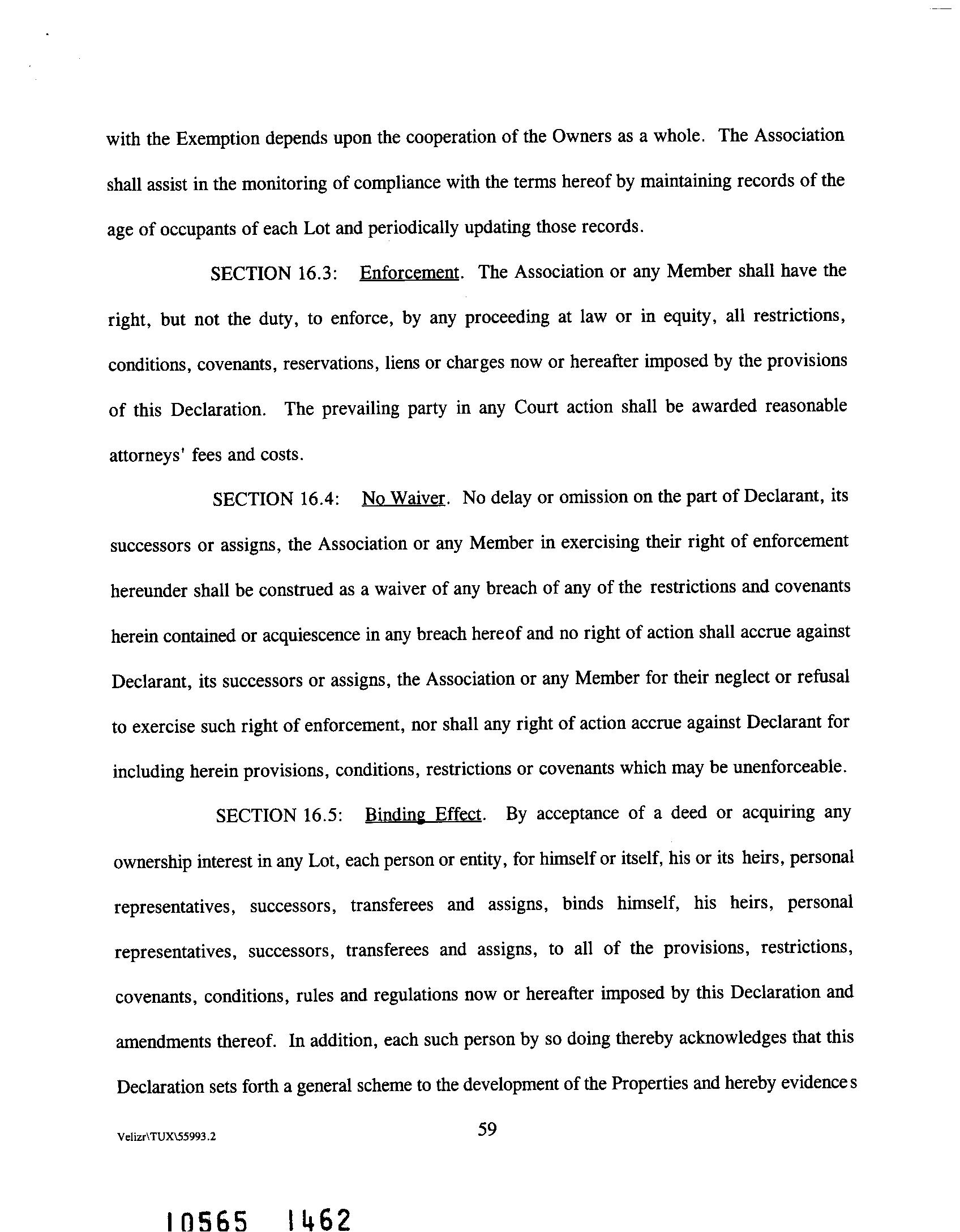 with the Exemption depends upon the cooperation of the Owners as a whole. The Association shall assist in the monitoring of compliance with the terms hereof by maintaining records of the age of occupants of each Lot and periodically updating those records.

SECTION 16.3: Enforcement. The Association or any Member shall have the right, but not the duty, to enforce, by any proceeding at law or in equity, all restrictions, conditions, covenants, reservations, liens or charges now or hereafter imposed by the provisions of this Declaration. The prevailing party in any Court action shall be awarded reasonable attorneys' fees and costs.

SECTION 16.4: No Waiver. No delay or omission on the part of Declarant, its successors or assigns, the Association or any Member in exercising their right of enforcement hereunder shall be construed as a waiver of any breach of any of the restrictions and covenants herein contained or acquiescence in any breach hereof and no right of action shall accrue against Declarant, its successors or assigns, the Association or any Member for their neglect or refusal to exercise such right of enforcement, nor shall any right of action accrue against Declarant for including herein provisions, conditions, restrictions or covenants which may be unenforceable.

SECTION 16.5: Binding Effect. By acceptance of a deed or acquiring any ownership interest in any Lot, each person or entity, for himself or itself, his or its heirs, personal representatives, successors, transferees and assigns, binds himself, his heirs, personal representatives, successors, transferees and assigns, to all of the provisions, restrictions, covenants, conditions, rules and regulations now or hereafter imposed by this Declaration and amendments thereof. In addition, each such person by so doing thereby acknowledges that this Declaration sets forth a general scheme to the development of the Properties and hereby evidences

Velizr\TUX\55993.2

59

10565 1462